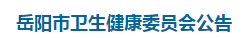 岳阳市卫生健康委员会公告